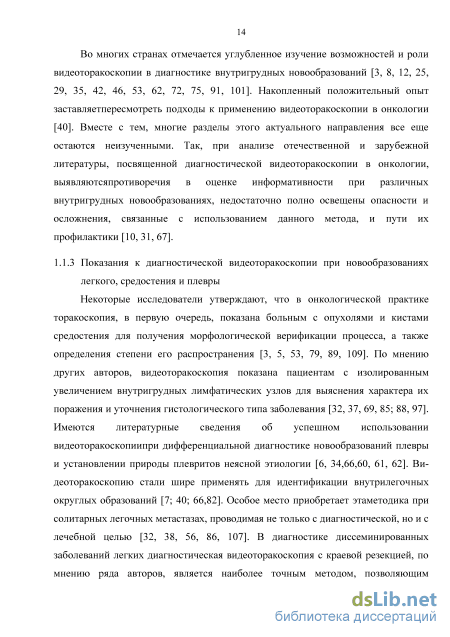 14

Во многих странах отмечается углубленное изучение возможностей и роли видеоторакоскопии в диагностике внутригрудных новообразований [3, 8, 12, 25, 29, 35, 42, 46, 53, 62, 72, 75, 91, 101]. Накопленный положительный опыт заставляетпересмотреть подходы к применению видеоторакоскопии в онкологии [40]. Вместе с тем, многие разделы этого актуального направления все еще остаются неизученными. Так, при анализе отечественной и зарубежной литературы, посвященной диагностической видеоторакоскопии в онкологии, выявляютсяпротиворечия в оценке информативности при различных внутригрудных новообразованиях, недостаточно полно освещены опасности и осложнения, связанные с использованием данного метода, и пути их профилактики [10, 31, 67].

1.1.3 Показания к диагностической видеоторакоскопии при новообразованиях легкого, средостения и плевры

Некоторые исследователи утверждают, что в онкологической практике торакоскопия, в первую очередь, показана больным с опухолями и кистами средостения для получения морфологической верификации процесса, а также определения степени его распространения [3, 5, 53, 79, 89, 109]. По мнению других авторов, видеоторакоскопия показана пациентам с изолированным увеличением внутригрудных лимфатических узлов для выяснения характера их поражения и уточнения гистологического типа заболевания [32, 37, 69, 85; 88, 97]. Имеются литературные сведения об успешном использовании видеоторакоскопиипри дифференциальной диагностике новообразований плевры и установлении природы плевритов неясной этиологии [6, 34,66,60, 61, 62]. Видеоторакоскопию стали шире применять для идентификации внутрилегочных округлых образований [7; 40; 66,82]. Особое место приобретает этаметодика при солитарных легочных метастазах, проводимая не только с диагностической, но и с лечебной целью [32, 38, 56, 86, 107]. В диагностике диссеминированных заболеваний легких диагностическая видеоторакоскопия с краевой резекцией, по мнению ряда авторов, является наиболее точным методом, позволяющим

dsLib.net
библиотека диссертаций